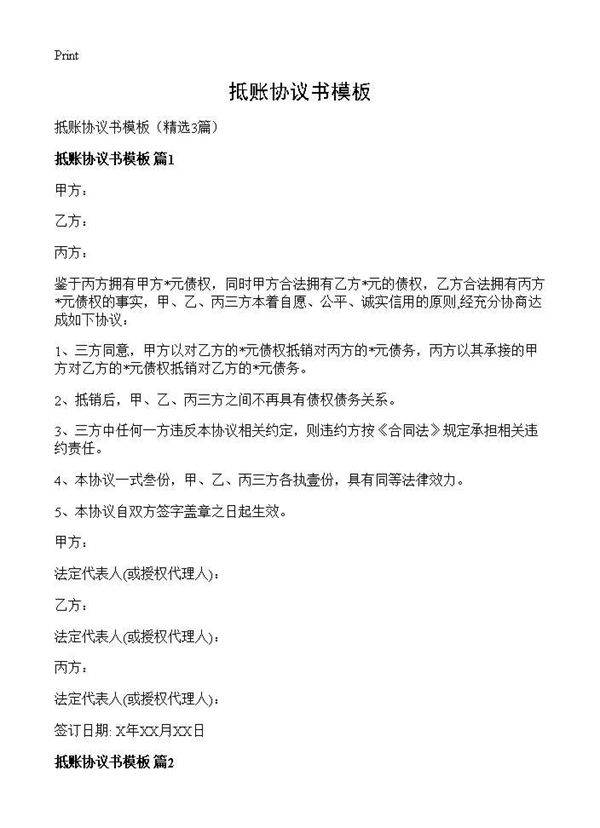 Print

抵账协议书模板

抵账协议书模板（精选3篇）

抵账协议书模板 篇1

甲方：

乙方：

丙方：

鉴于丙方拥有甲方*元债权，同时甲方合法拥有乙方*元的债权，乙方合法拥有丙方*元债权的事实，甲、乙、丙三方本着自愿、公平、诚实信用的原则,经充分协商达成如下协议：

1、三方同意，甲方以对乙方的*元债权抵销对丙方的*元债务，丙方以其承接的甲方对乙方的*元债权抵销对乙方的*元债务。

2、抵销后，甲、乙、丙三方之间不再具有债权债务关系。

3、三方中任何一方违反本协议相关约定，则违约方按《合同法》规定承担相关违约责任。

4、本协议一式叁份，甲、乙、丙三方各执壹份，具有同等法律效力。

5、本协议自双方签字盖章之日起生效。

甲方：

法定代表人(或授权代理人)：

乙方：

法定代表人(或授权代理人)：

丙方：

法定代表人(或授权代理人)：

签订日期: X年XX月XX日

抵账协议书模板 篇2